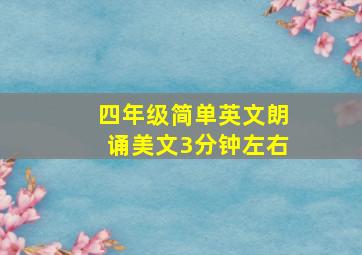 四年级简单英文朗诵美文3分钟左右